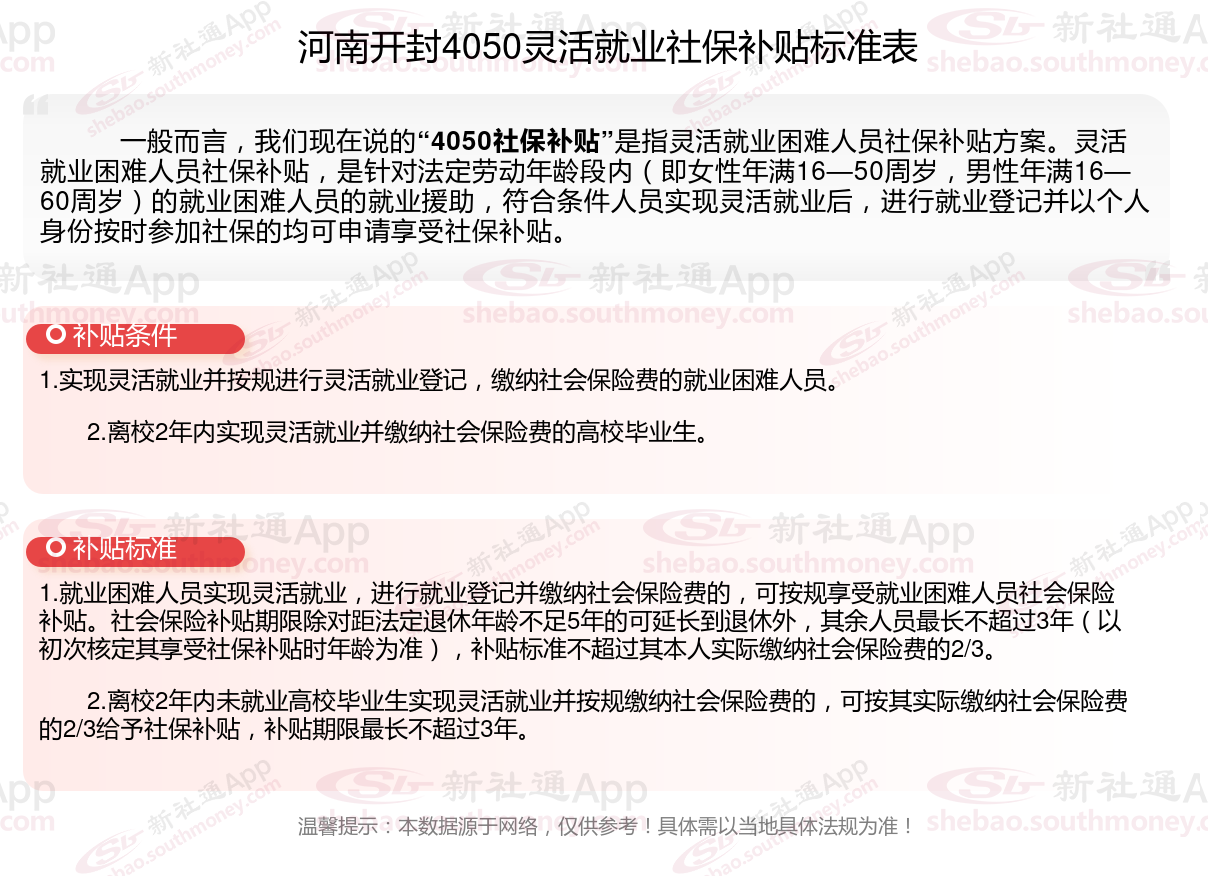 河南开封4050灵活就业社保补贴标准表

一般而言，我们现在说的“4050社保补贴”是指灵活就业困难人员社保补贴方案。灵活就业困难人员社保补贴，是针对法定劳动年龄段内（即女性年满16—50周岁，男性年满16—60周岁）的就业困难人员的就业援助，符合条件人员实现灵活就业后，进行就业登记并以个人身份按时参加社保的均可申请享受社保补贴。

补贴条件

1.实现灵活就业并按规进行灵活就业登记，缴纳社会保险费的就业困难人员。

2.离校2年内实现灵活就业并缴纳社会保险费的高校毕业生。

补贴标准

1.就业困难人员实现灵活就业，进行就业登记并缴纳社会保险费的，可按规享受就业困难人员社会保险补贴。社会保险补贴期限除对距法定退休年龄不足5年的可延长到退休外，其余人员最长不超过3年（以初次核定其享受社保补贴时年龄为准），补贴标准不超过其本人实际缴纳社会保险费的2/3。

2.离校2年内未就业高校毕业生实现灵活就业并按规缴纳社会保险费的，可按其实际缴纳社会保险费的2/3给予社保补贴，补贴期限最长不超过3年。

温馨提示：本数据源于网络，仅供参考！具体需以当地具体法规为准！

新社通App
shebao.southmoney.com